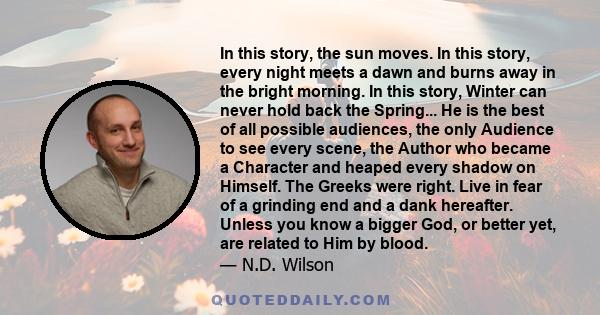 In this story, the sun moves. In this story, every night meets a dawn and burns away in the bright morning. In this story, Winter can never hold back the Spring... He is the best of all possible audiences, the only Audience to see every scene, the Author who became a Character and heaped every shadow on Himself. The Greeks were right. Live in fear of a grinding end and a dank hereafter. Unless you know a bigger God, or better yet, are related to Him by blood.

— N.D. Wilson

QUOTEDDAILY.COM